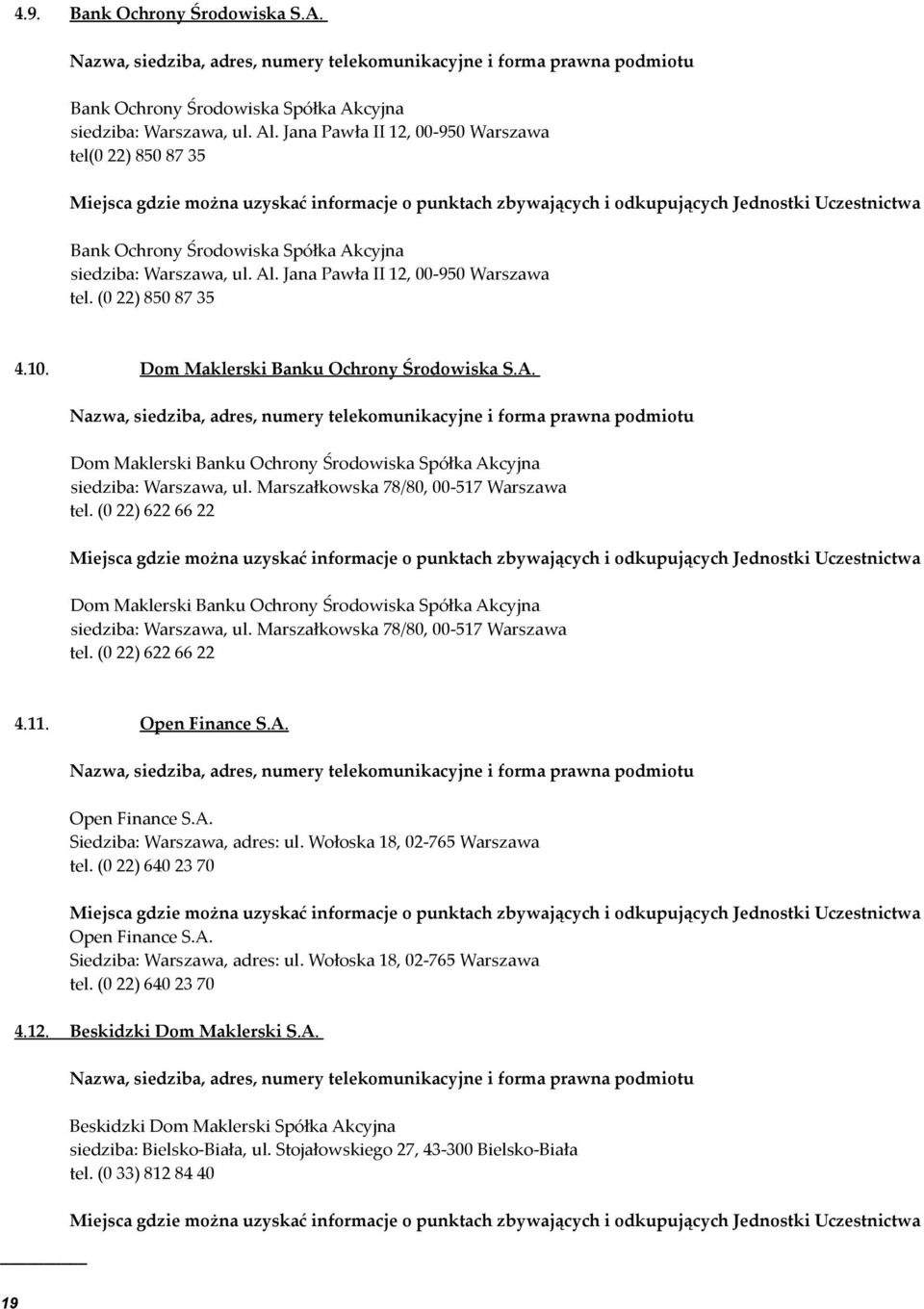 4.9. Bank Ochrony Środowiska S.A.

Nazwa, siedziba, adres, numery telekomunikacyjne i forma prawna podmiotu

Bank Ochrony Środowiska Spółka Akcyjna
siedziba: Warszawa, ul. Al. Jana Pawła II 12, 00-950 Warszawa
tel(0 22) 850 87 35

Miejsca gdzie można uzyskać informacje o punktach zbywających i odkupujących Jednostki Uczestnictwa

Bank Ochrony Środowiska Spółka Akcyjna
siedziba: Warszawa, ul. Al. Jana Pawła II 12, 00-950 Warszawa
tel. (0 22) 850 87 35

4.10. Dom Maklerski Banku Ochrony Środowiska S.A.

Nazwa, siedziba, adres, numery telekomunikacyjne i forma prawna podmiotu

Dom Maklerski Banku Ochrony Środowiska Spółka Akcyjna
siedziba: Warszawa, ul. Marszałkowska 78/80, 00-517 Warszawa
tel. (0 22) 622 66 22

Miejsca gdzie można uzyskać informacje o punktach zbywających i odkupujących Jednostki Uczestnictwa

Dom Maklerski Banku Ochrony Środowiska Spółka Akcyjna
siedziba: Warszawa, ul. Marszałkowska 78/80, 00-517 Warszawa
tel. (0 22) 622 66 22

4.11. Open Finance S.A.

Nazwa, siedziba, adres, numery telekomunikacyjne i forma prawna podmiotu

Open Finance S.A.
Siedziba: Warszawa, adres: ul. Wołoska 18, 02-765 Warszawa
tel. (0 22) 640 23 70

Miejsca gdzie można uzyskać informacje o punktach zbywających i odkupujących Jednostki Uczestnictwa
Open Finance S.A.
Siedziba: Warszawa, adres: ul. Wołoska 18, 02-765 Warszawa
tel. (0 22) 640 23 70

4.12. Beskidzki Dom Maklerski S.A.

Nazwa, siedziba, adres, numery telekomunikacyjne i forma prawna podmiotu

Beskidzki Dom Maklerski Spółka Akcyjna
siedziba: Bielsko-Biała, ul. Stojałowskiego 27, 43-300 Bielsko-Biała
tel. (0 33) 812 84 40

Miejsca gdzie można uzyskać informacje o punktach zbywających i odkupujących Jednostki Uczestnictwa

19